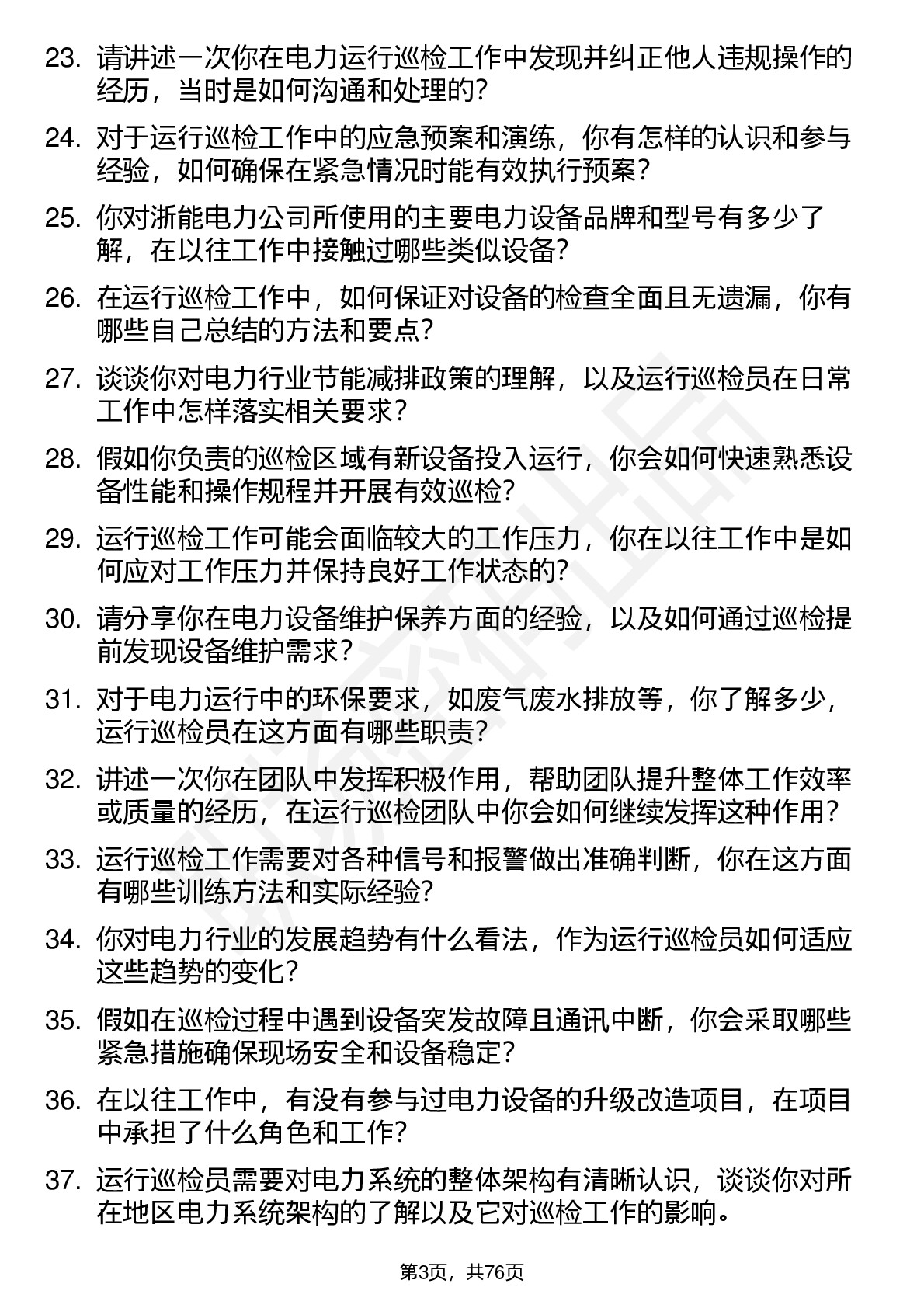 23. 请讲述一次你在电力运行巡检工作中发现并纠正他人违规操作的经历，当时是如何沟通和处理的？

24. 对于运行巡检工作中的应急预案和演练，你有怎样的认识和参与经验，如何确保在紧急情况时能有效执行预案？

25. 你对浙能电力公司所使用的主要电力设备品牌和型号有多少了解，在以往工作中接触过哪些类似设备？

26. 在运行巡检工作中，如何保证对设备的检查全面且无遗漏，你有哪些自己总结的方法和要点？

27. 谈谈你对电力行业节能减排政策的理解，以及运行巡检员在日常工作中怎样落实相关要求？

28. 假如你负责的巡检区域有新设备投入运行，你会如何快速熟悉设备性能和操作规程并开展有效巡检？

29. 运行巡检工作可能会面临较大的工作压力，你在以往工作中是如何应对工作压力并保持良好工作状态的？

30. 请分享你在电力设备维护保养方面的经验，以及如何通过巡检提前发现设备维护需求？

31. 对于电力运行中的环保要求，如废气废水排放等，你了解多少，运行巡检员在这方面有哪些职责？

32. 讲述一次你在团队中发挥积极作用，帮助团队提升整体工作效率或质量的经历，在运行巡检团队中你会如何继续发挥这种作用？

33. 运行巡检工作需要对各种信号和报警做出准确判断，你在这方面有哪些训练方法和实际经验？

34. 你对电力行业的发展趋势有什么看法，作为运行巡检员如何适应这些趋势的变化？

35. 假如在巡检过程中遇到设备突发故障且通讯中断，你会采取哪些紧急措施确保现场安全和设备稳定？

36. 在以往工作中，有没有参与过电力设备的升级改造项目，在项目中承担了什么角色和工作？

37. 运行巡检员需要对电力系统的整体架构有清晰认识，谈谈你对所在地区电力系统架构的了解以及它对巡检工作的影响。

第3页，共76页